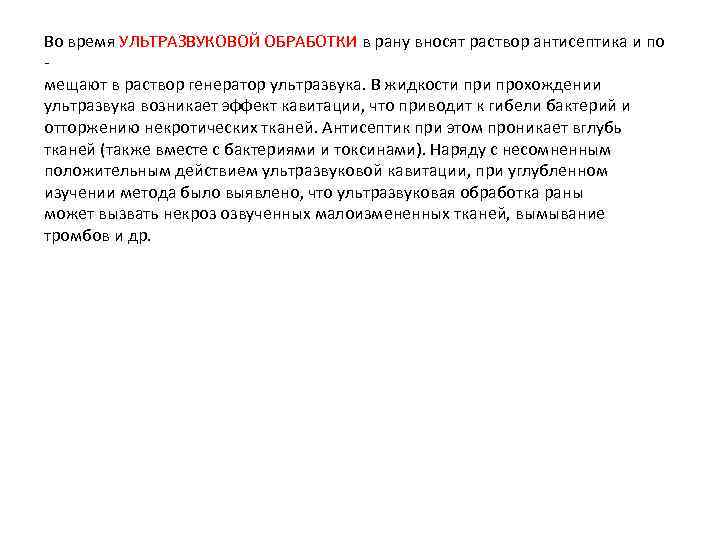 Во время УЛЬТРАЗВУКОВОЙ ОБРАБОТКИ в рану вносят раствор антисептика и по - мещают в раствор генератор ультразвука. В жидкости при прохождении ультразвука возникает эффект кавитации, что приводит к гибели бактерий и отторжению некротических тканей. Антисептик при этом проникает вглубь тканей (также вместе с бактериями и токсинами). Наряду с несомненным положительным действием ультразвуковой кавитации, при углубленном изучении метода было выявлено, что ультразвуковая обработка раны может вызвать некроз озвученных малоизмененных тканей, вымывание тромбов и др.